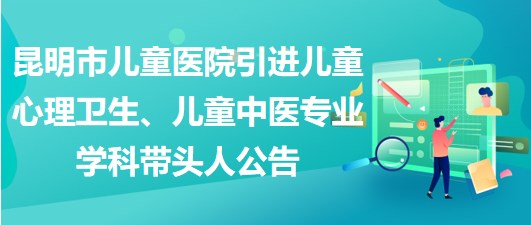 昆明市儿童医院引进儿童心理卫生、儿童中医专业学科带头人公告